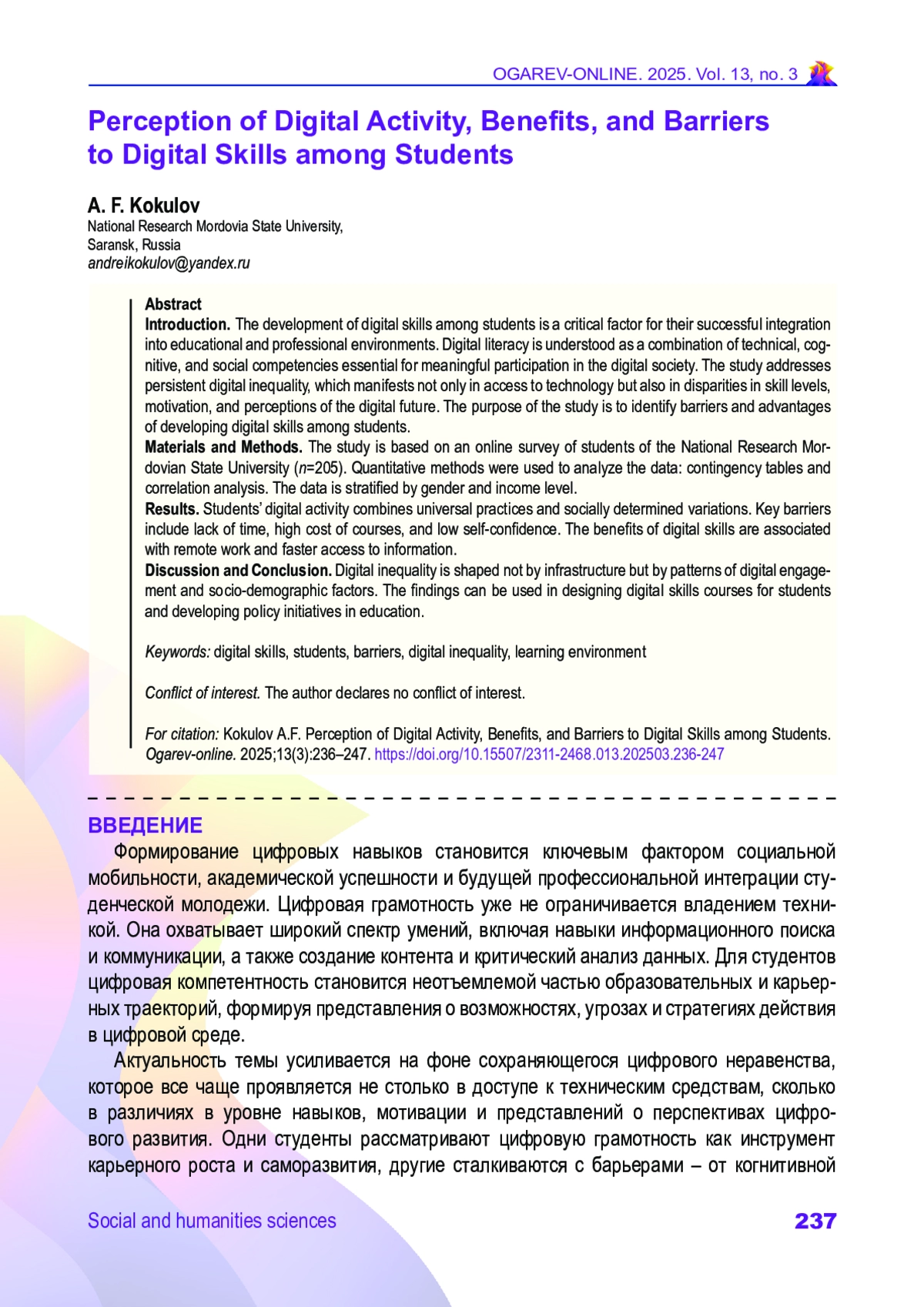 OGAREV-ONLINE. 2025. Vol. 13, no. 3

Perception of Digital Activity, Benefits, and Barriers to Digital Skills among Students

A. F. Kokulov
National Research Mordovia State University, Saransk, Russia
andreikokulov@yandex.ru

Abstract
Introduction. The development of digital skills among students is a critical factor for their successful integration into educational and professional environments. Digital literacy is understood as a combination of technical, cognitive, and social competencies essential for meaningful participation in the digital society. The study addresses persistent digital inequality, which manifests not only in access to technology but also in disparities in skill levels, motivation, and perceptions of the digital future. The purpose of the study is to identify barriers and advantages of developing digital skills among students.
Materials and Methods. The study is based on an online survey of students of the National Research Mordovian State University ($n$=205). Quantitative methods were used to analyze the data: contingency tables and correlation analysis. The data is stratified by gender and income level.
Results. Students' digital activity combines universal practices and socially determined variations. Key barriers include lack of time, high cost of courses, and low self-confidence. The benefits of digital skills are associated with remote work and faster access to information.
Discussion and Conclusion. Digital inequality is shaped not by infrastructure but by patterns of digital engagement and socio-demographic factors. The findings can be used in designing digital skills courses for students and developing policy initiatives in education.

Keywords: digital skills, students, barriers, digital inequality, learning environment

Conflict of interest. The author declares no conflict of interest.

For citation: Kokulov A.F. Perception of Digital Activity, Benefits, and Barriers to Digital Skills among Students. Ogarev-online. 2025;13(3):236–247. https://doi.org/10.15507/2311-2468.013.202503.236-247

ВВЕДЕНИЕ
Формирование цифровых навыков становится ключевым фактором социальной мобильности, академической успешности и будущей профессиональной интеграции студенческой молодежи. Цифровая грамотность уже не ограничивается владением техникой. Она охватывает широкий спектр умений, включая навыки информационного поиска и коммуникации, а также создание контента и критический анализ данных. Для студентов цифровая компетентность становится неотъемлемой частью образовательных и карьерных траекторий, формируя представления о возможностях, угрозах и стратегиях действия в цифровой среде.

Актуальность темы усиливается на фоне сохраняющегося цифрового неравенства, которое все чаще проявляется не столько в доступе к техническим средствам, сколько в различиях в уровне навыков, мотивации и представлений о перспективах цифрового развития. Одни студенты рассматривают цифровую грамотность как инструмент карьерного роста и саморазвития, другие сталкиваются с барьерами – от когнитивной

Social and humanities sciences
237